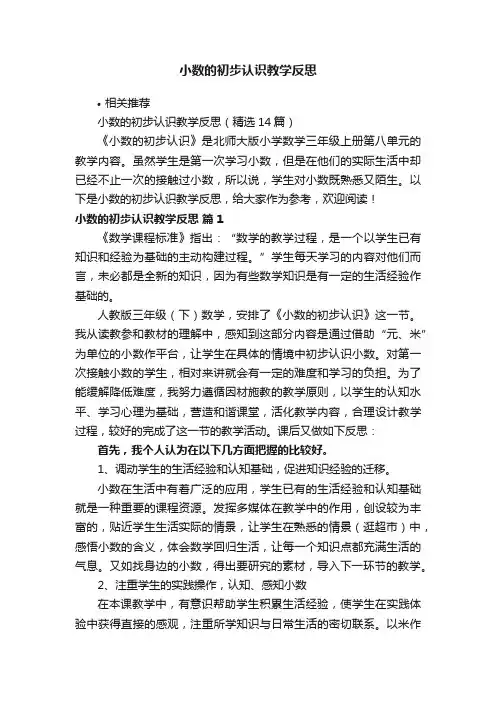 小数的初步认识教学反思

• 相关推荐

小数的初步认识教学反思（精选14篇）

《小数的初步认识》是北师大版小学数学三年级上册第八单元的教学内容。虽然学生是第一次学习小数，但是在他们的实际生活中却已经不止一次的接触过小数，所以说，学生对小数既熟悉又陌生。以下是小数的初步认识教学反思，给大家作为参考，欢迎阅读！

小数的初步认识教学反思 篇1

《数学课程标准》指出：“数学的教学过程，是一个以学生已有知识和经验为基础的主动构建过程。”学生每天学习的内容对他们而言，未必都是全新的知识，因为有些数学知识是有一定的生活经验作基础的。

人教版三年级（下）数学，安排了《小数的初步认识》这一节。我从读教参和教材的理解中，感知到这部分内容是通过借助“元、米”为单位的小数作平台，让学生在具体的情境中初步认识小数。对第一次接触小数的学生，相对来讲就会有一定的难度和学习的负担。为了能缓解降低难度，我努力遵循因材施教的教学原则，以学生的认知水平、学习心理为基础，营造和谐课堂，活化教学内容，合理设计教学过程，较好的完成了这一节的教学活动。课后又做如下反思：

首先，我个人认为在以下几方面把握的比较好。

1、调动学生的生活经验和认知基础，促进知识经验的迁移。

小数在生活中有着广泛的应用，学生已有的生活经验和认知基础就是一种重要的课程资源。发挥多媒体在教学中的作用，创设较为丰富的，贴近学生生活实际的情景，让学生在熟悉的情景（逛超市）中，感悟小数的含义，体会数学回归生活，让每一个知识点都充满生活的气息。又如找身边的小数，得出要研究的素材，导入下一环节的教学。

2、注重学生的实践操作，认知、感知小数

在本课教学中，有意识帮助学生积累生活经验，使学生在实践体验中获得直接的感观，注重所学知识与日常生活的密切联系。以米作